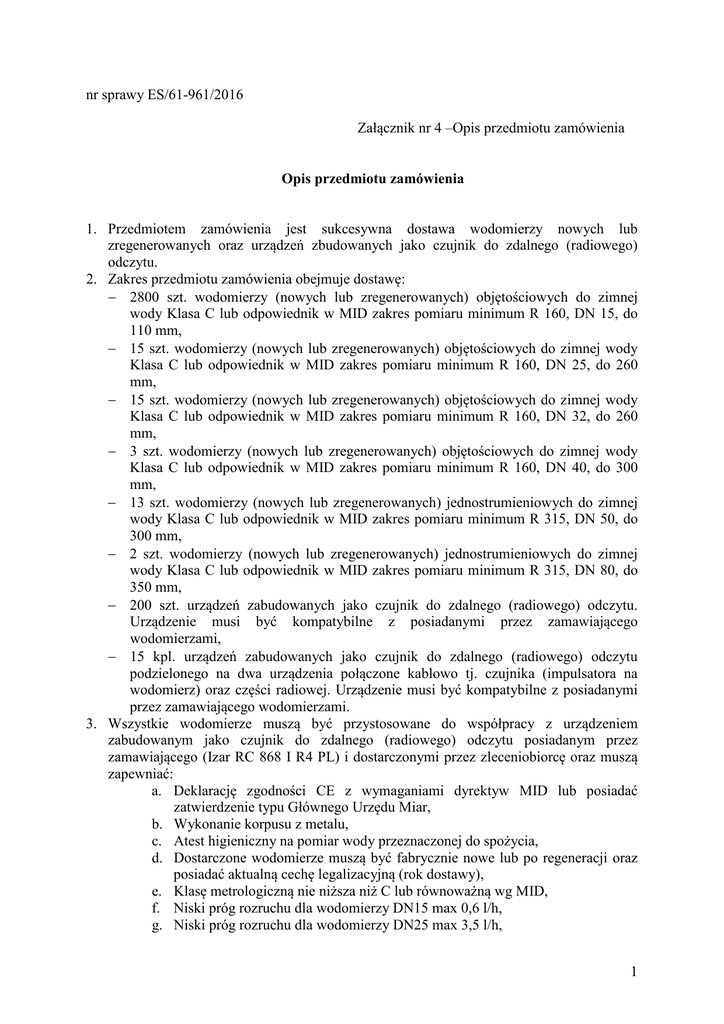 nr sprawy ES/61-961/2016

Załącznik nr 4 –Opis przedmiotu zamówienia

Opis przedmiotu zamówienia

1. Przedmiotem zamówienia jest sukcesywna dostawa wodomierzy nowych lub zregenerowanych oraz urządzeń zbudowanych jako czujnik do zdalnego (radiowego) odczytu.
2. Zakres przedmiotu zamówienia obejmuje dostawę:
– 2800 szt. wodomierzy (nowych lub zregenerowanych) objętościowych do zimnej wody Klasa C lub odpowiednik w MID zakres pomiaru minimum R 160, DN 15, do 110 mm,
– 15 szt. wodomierzy (nowych lub zregenerowanych) objętościowych do zimnej wody Klasa C lub odpowiednik w MID zakres pomiaru minimum R 160, DN 25, do 260 mm,
– 15 szt. wodomierzy (nowych lub zregenerowanych) objętościowych do zimnej wody Klasa C lub odpowiednik w MID zakres pomiaru minimum R 160, DN 32, do 260 mm,
– 3 szt. wodomierzy (nowych lub zregenerowanych) objętościowych do zimnej wody Klasa C lub odpowiednik w MID zakres pomiaru minimum R 160, DN 40, do 300 mm,
– 13 szt. wodomierzy (nowych lub zregenerowanych) jednostrumieniowych do zimnej wody Klasa C lub odpowiednik w MID zakres pomiaru minimum R 315, DN 50, do 300 mm,
– 2 szt. wodomierzy (nowych lub zregenerowanych) jednostrumieniowych do zimnej wody Klasa C lub odpowiednik w MID zakres pomiaru minimum R 315, DN 80, do 350 mm,
– 200 szt. urządzeń zabudowanych jako czujnik do zdalnego (radiowego) odczytu. Urządzenie musi być kompatybilne z posiadanymi przez zamawiającego wodomierzami,
– 15 kpl. urządzeń zabudowanych jako czujnik do zdalnego (radiowego) odczytu podzielonego na dwa urządzenia połączone kablowo tj. czujnika (impulsatora na wodomierz) oraz części radiowej. Urządzenie musi być kompatybilne z posiadanymi przez zamawiającego wodomierzami.
3. Wszystkie wodomierze muszą być przystosowane do współpracy z urządzeniem zabudowanym jako czujnik do zdalnego (radiowego) odczytu posiadanym przez zamawiającego (Izar RC 868 I R4 PL) i dostarczonymi przez zleceniobiorcę oraz muszą zapewniać:
a. Deklarację zgodności CE z wymaganiami dyrektyw MID lub posiadać zatwierdzenie typu Głównego Urzędu Miar,
b. Wykonanie korpusu z metalu,
c. Atest higieniczny na pomiar wody przeznaczonej do spożycia,
d. Dostarczone wodomierze muszą być fabrycznie nowe lub po regeneracji oraz posiadać aktualną cechę legalizacyjną (rok dostawy),
e. Klasę metrologiczną nie niższa niż C lub równoważną wg MID,
f. Niski próg rozruchu dla wodomierzy DN15 max 0,6 l/h,
g. Niski próg rozruchu dla wodomierzy DN25 max 3,5 l/h,

1